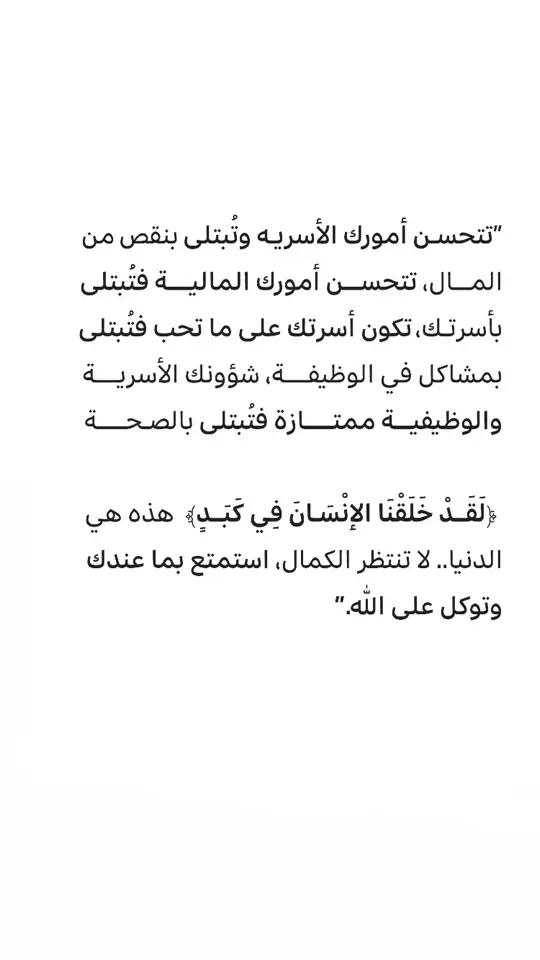 "تتحسن أمورك الأسريه وتُبتلى بنقص من المال، تتحسن أمورك المالية فتُبتلى بأسرتك، تكون أسرتك على ما تحب فتُبتلى بمشاكل في الوظيفة، شؤونك الأسرية والوظيفية ممتازة فتُبتلى بالصحة

﴿لَقَدْ خَلَقْنَا الإِنْسَانَ فِي كَبَدٍ﴾ هذه هي الدنيا.. لا تنتظر الكمال، استمتع بما عندك وتوكل على الله."